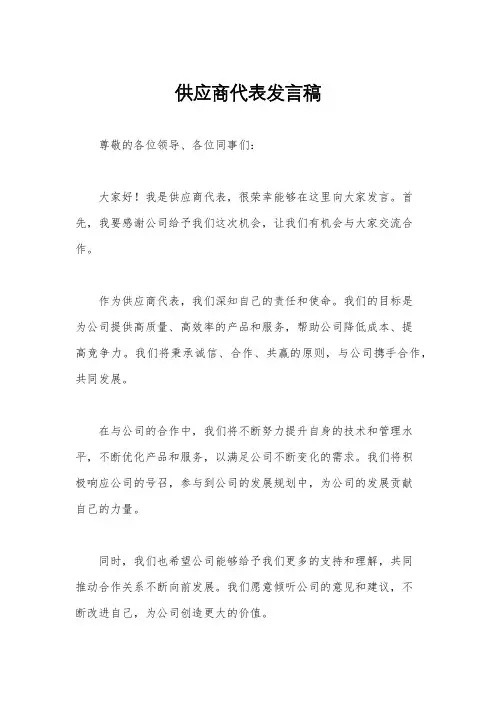 供应商代表发言稿

尊敬的各位领导、各位同事们：

大家好！我是供应商代表，很荣幸能够在这里向大家发言。首先，我要感谢公司给予我们这次机会，让我们有机会与大家交流合作。

作为供应商代表，我们深知自己的责任和使命。我们的目标是为公司提供高质量、高效率的产品和服务，帮助公司降低成本、提高竞争力。我们将秉承诚信、合作、共赢的原则，与公司携手合作，共同发展。

在与公司的合作中，我们将不断努力提升自身的技术和管理水平，不断优化产品和服务，以满足公司不断变化的需求。我们将积极响应公司的号召，参与到公司的发展规划中，为公司的发展贡献自己的力量。

同时，我们也希望公司能够给予我们更多的支持和理解，共同推动合作关系不断向前发展。我们愿意倾听公司的意见和建议，不断改进自己，为公司创造更大的价值。